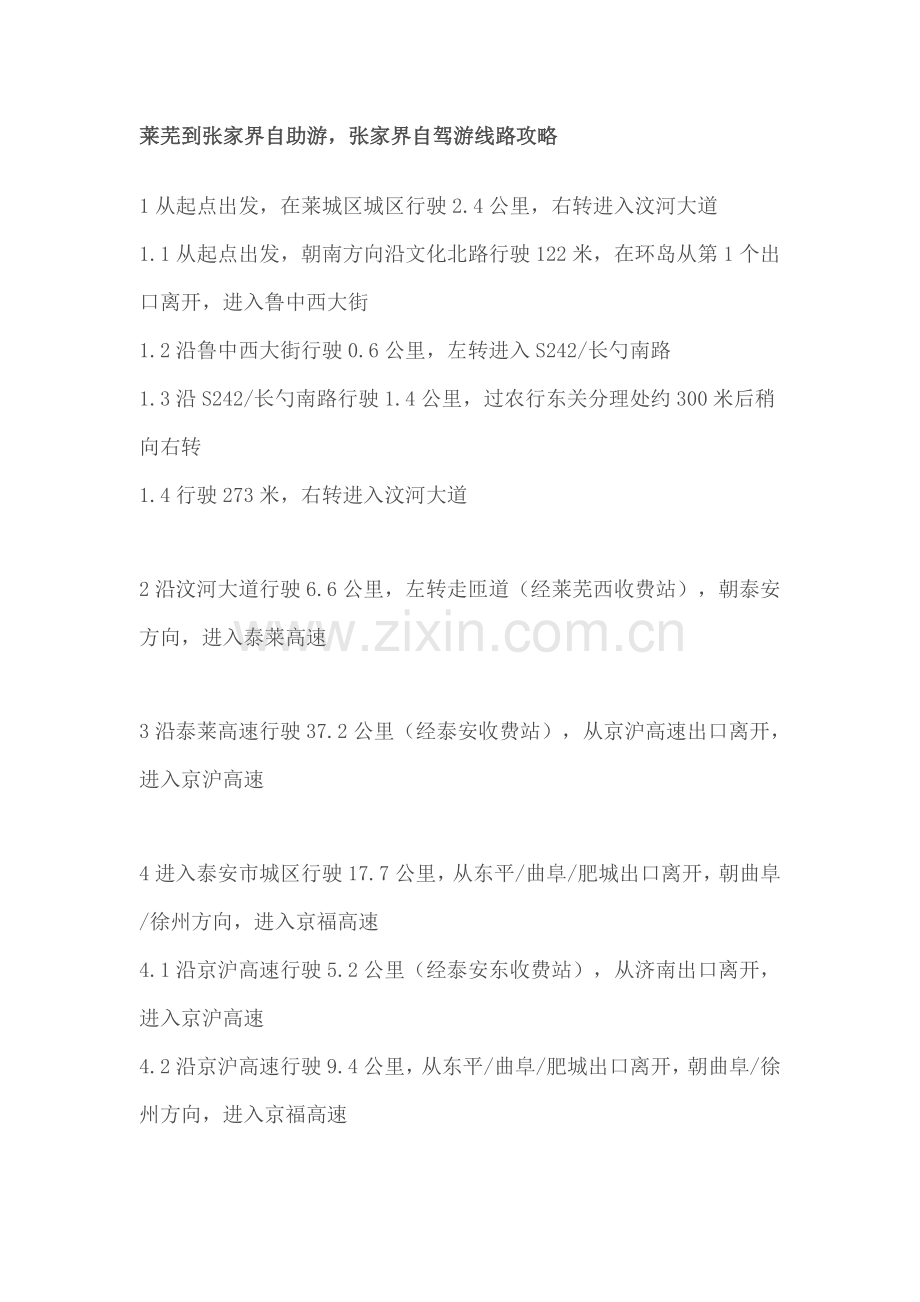 莱芜到张家界自助游，张家界自驾游线路攻略

1 从起点出发，在莱城区城区行驶 2.4 公里，右转进入汶河大道

1.1 从起点出发，朝南方向沿文化北路行驶 122 米，在环岛从第 1 个出口离开，进入鲁中西大街

1.2 沿鲁中西大街行驶 0.6 公里，左转进入 S242/长勺南路

1.3 沿 S242/长勺南路行驶 1.4 公里，过农行东关分理处约 300 米后稍向右转

1.4 行驶 273 米，右转进入汶河大道

2 沿汶河大道行驶 6.6 公里，左转走匝道（经莱芜西收费站），朝泰安方向，进入泰莱高速

www.zixin.com.cn

3 沿泰莱高速行驶 37.2 公里（经泰安收费站），从京沪高速出口离开，进入京沪高速

4 进入泰安市城区行驶 17.7 公里，从东平/曲阜/肥城出口离开，朝曲阜/徐州方向，进入京福高速

4.1 沿京沪高速行驶 5.2 公里（经泰安东收费站），从济南出口离开，进入京沪高速

4.2 沿京沪高速行驶 9.4 公里，从东平/曲阜/肥城出口离开，朝曲阜/徐州方向，进入京福高速